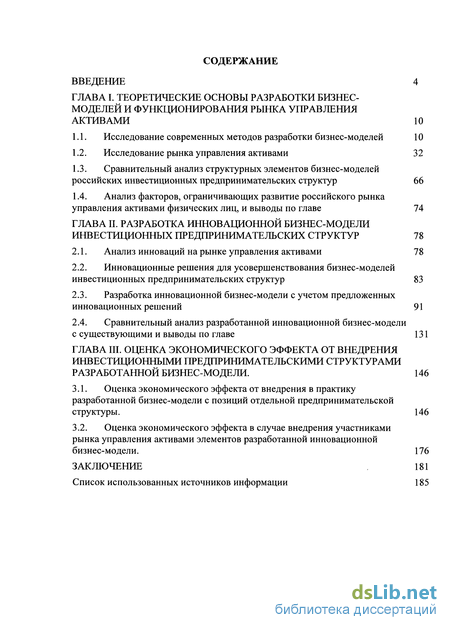 СОДЕРЖАНИЕ

ВВЕДЕНИЕ 4

ГЛАВА I. ТЕОРЕТИЧЕСКИЕ ОСНОВЫ РАЗРАБОТКИ БИЗНЕС-МОДЕЛЕЙ И ФУНКЦИОНИРОВАНИЯ РЫНКА УПРАВЛЕНИЯ АКТИВАМИ 10

1.1. Исследование современных методов разработки бизнес-моделей 10

1.2. Исследование рынка управления активами 32

1.3. Сравнительный анализ структурных элементов бизнес-моделей российских инвестиционных предпринимательских структур 66

1.4. Анализ факторов, ограничивающих развитие российского рынка управления активами физических лиц, и выводы по главе 74

ГЛАВА II. РАЗРАБОТКА ИННОВАЦИОННОЙ БИЗНЕС-МОДЕЛИ ИНВЕСТИЦИОННЫХ ПРЕДПРИНИМАТЕЛЬСКИХ СТРУКТУР 78

2.1. Анализ инноваций на рынке управления активами 78

2.2. Инновационные решения для усовершенствования бизнес-моделей инвестиционных предпринимательских структур 83

2.3. Разработка инновационной бизнес-модели с учетом предложенных инновационных решений 91

2.4. Сравнительный анализ разработанной инновационной бизнес-модели с существующими и выводы по главе 131

ГЛАВА III. ОЦЕНКА ЭКОНОМИЧЕСКОГО ЭФФЕКТА ОТ ВНЕДРЕНИЯ ИНВЕСТИЦИОННЫМИ ПРЕДПРИНИМАТЕЛЬСКИМИ СТРУКТУРАМИ РАЗРАБОТАННОЙ БИЗНЕС-МОДЕЛИ. 146

3.1. Оценка экономического эффекта от внедрения в практику разработанной бизнес-модели с позиций отдельной предпринимательской структуры. 146

3.2. Оценка экономического эффекта в случае внедрения участниками рынка управления активами элементов разработанной инновационной бизнес-модели. 176

ЗАКЛЮЧЕНИЕ 181

Список использованных источников информации 185

dsLib.net
библиотека диссертаций